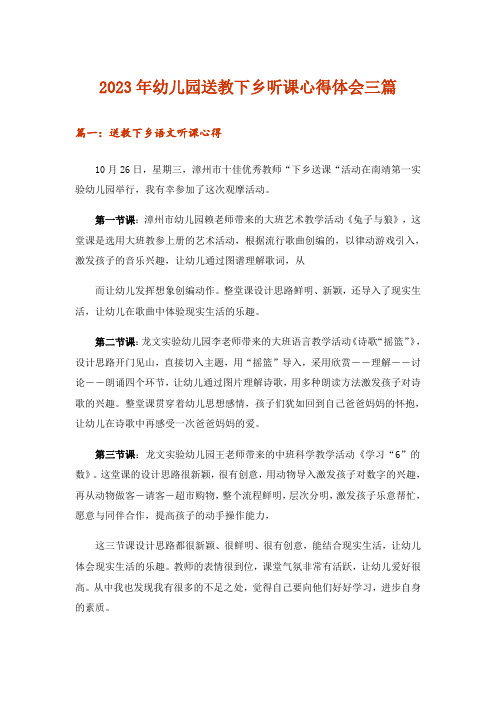 2023年幼儿园送教下乡听课心得体会三篇

篇一：送教下乡语文听课心得

10月26日，星期三，漳州市十佳优秀教师“下乡送课“活动在南靖第一实验幼儿园举行，我有幸参加了这次观摩活动。

第一节课：漳州市幼儿园赖老师带来的大班艺术教学活动《兔子与狼》，这堂课是选用大班教参上册的艺术活动，根据流行歌曲创编的，以律动游戏引入，激发孩子的音乐兴趣，让幼儿通过图谱理解歌词，从

而让幼儿发挥想象创编动作。整堂课设计思路鲜明、新颖，还导入了现实生活，让幼儿在歌曲中体验现实生活的乐趣。

第二节课：龙文实验幼儿园李老师带来的大班语言教学活动《诗歌“摇篮”》，设计思路开门见山，直接切入主题，用“摇篮”导入，采用欣赏——理解——讨论——朗诵四个环节，让幼儿通过图片理解诗歌，用多种朗读方法激发孩子对诗歌的兴趣。整堂课贯穿着幼儿思想感情，孩子们犹如回到自己爸爸妈妈的怀抱，让幼儿在诗歌中再感受一次爸爸妈妈的爱。

第三节课：龙文实验幼儿园王老师带来的中班科学教学活动《学习“6”的数》。这堂课的设计思路很新颖，很有创意，用动物导入激发孩子对数字的兴趣，再从动物做客－请客－超市购物，整个流程鲜明，层次分明，激发孩子乐意帮忙，愿意与同伴合作，提高孩子的动手操作能力，

这三节课设计思路都很新颖、很鲜明、很有创意，能结合现实生活，让幼儿体会现实生活的乐趣。教师的表情很到位，课堂气氛非常有活跃，让幼儿爱好很高。从中我也发现我有很多的不足之处，觉得自己要向他们好好学习，进步自身的素质。